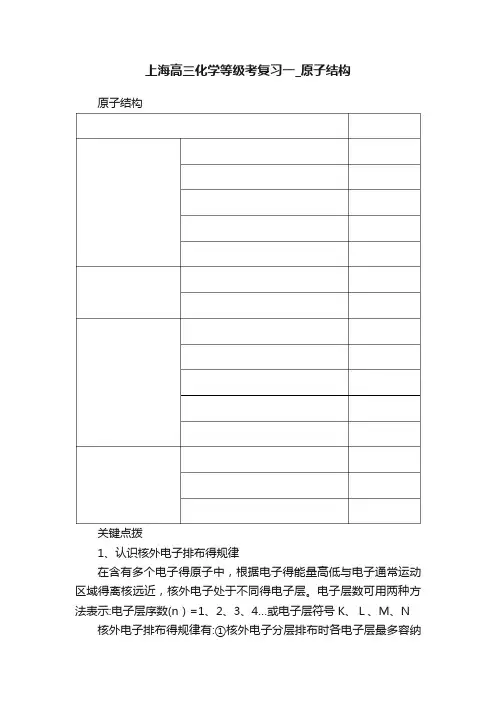 上海高三化学等级考复习一_原子结构

原子结构

关键点拨

1、认识核外电子排布得规律

在含有多个电子得原子中，根据电子得能量高低与电子通常运动区域得离核远近，核外电子处于不同得电子层。电子层数可用两种方法表示:电子层序数(n）=1、2、3、4...或电子层符号 K、 L、M、N

核外电子排布得规律有:①核外电子分层排布时各电子层最多容纳